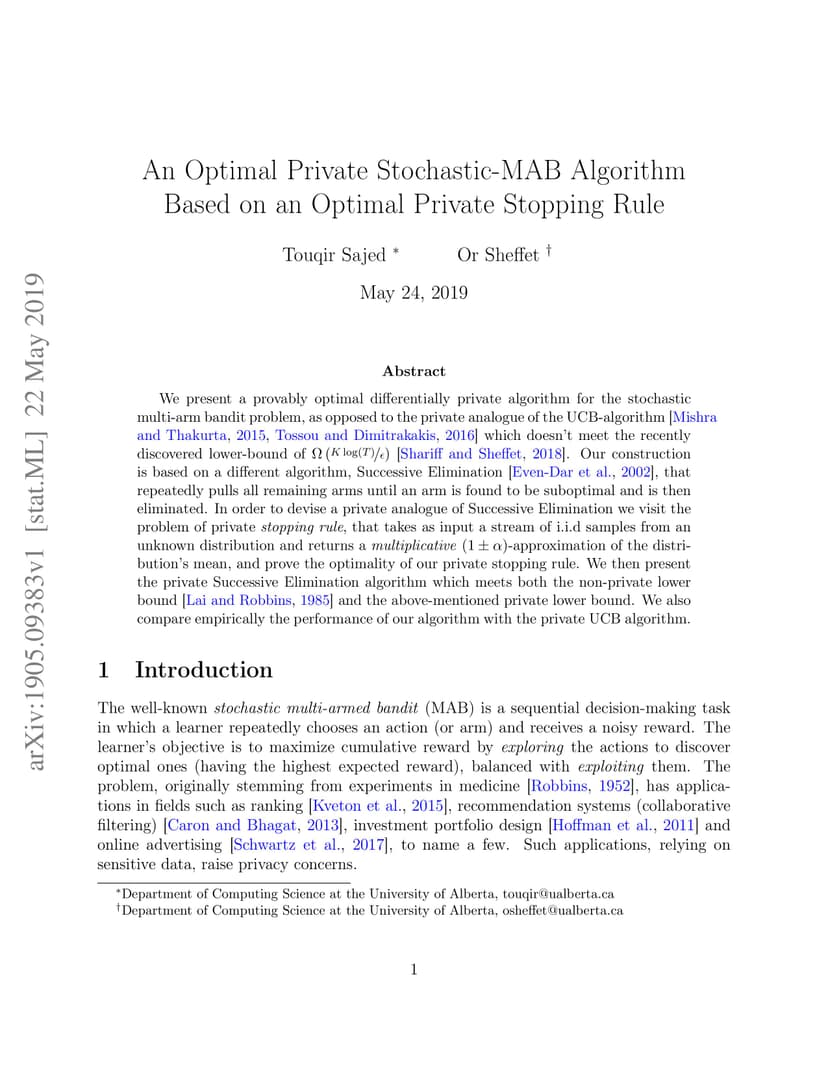 arXiv:1905.09383v1 [stat.ML] 22 May 2019

An Optimal Private Stochastic-MAB Algorithm Based on an Optimal Private Stopping Rule

Touqir Sajed * Or Sheffet †

May 24, 2019

Abstract

We present a provably optimal differentially private algorithm for the stochastic multi-arm bandit problem, as opposed to the private analogue of the UCB-algorithm [Mishra and Thakurta, 2015, Tossou and Dimitrakakis, 2016] which doesn't meet the recently discovered lower-bound of $\Omega\left(K\log(T)/\epsilon\right)$ [Shariff and Sheffet, 2018]. Our construction is based on a different algorithm, Successive Elimination [Even-Dar et al., 2002], that repeatedly pulls all remaining arms until an arm is found to be suboptimal and is then eliminated. In order to devise a private analogue of Successive Elimination we visit the problem of private stopping rule, that takes as input a stream of i.i.d samples from an unknown distribution and returns a multiplicative $(1 \pm \alpha)$-approximation of the distribution's mean, and prove the optimality of our private stopping rule. We then present the private Successive Elimination algorithm which meets both the non-private lower bound [Lai and Robbins, 1985] and the above-mentioned private lower bound. We also compare empirically the performance of our algorithm with the private UCB algorithm.

1 Introduction

The well-known stochastic multi-armed bandit (MAB) is a sequential decision-making task in which a learner repeatedly chooses an action (or arm) and receives a noisy reward. The learner's objective is to maximize cumulative reward by exploring the actions to discover optimal ones (having the highest expected reward), balanced with exploiting them. The problem, originally stemming from experiments in medicine [Robbins, 1952], has applications in fields such as ranking [Kveton et al., 2015], recommendation systems (collaborative filtering) [Caron and Bhagat, 2013], investment portfolio design [Hoffman et al., 2011] and online advertising [Schwartz et al., 2017], to name a few. Such applications, relying on sensitive data, raise privacy concerns.

*Department of Computing Science at the University of Alberta, touqir@ualberta.ca
†Department of Computing Science at the University of Alberta, osheffet@ualberta.ca

1